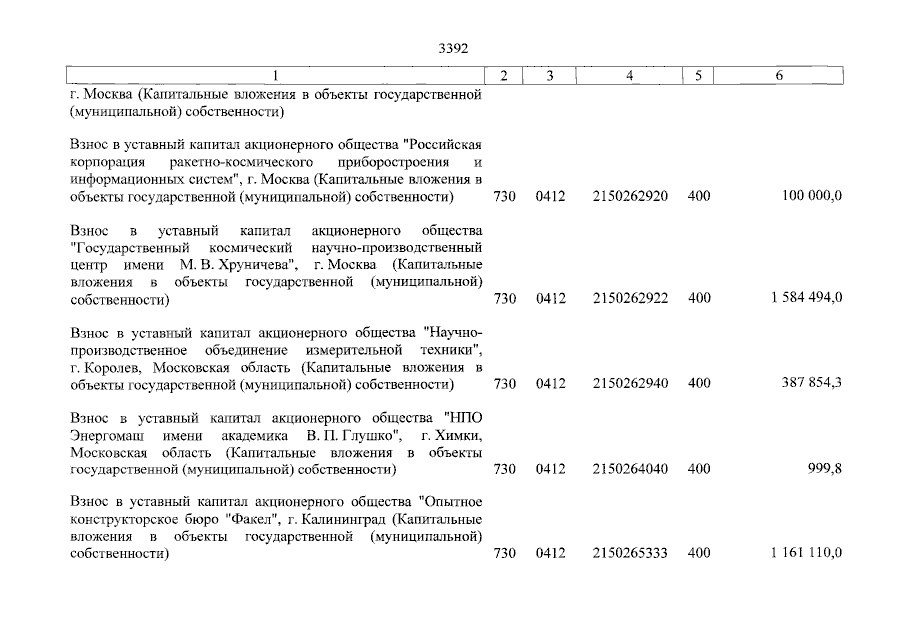 3392

| 1 | 2 | 3 | 4 | 5 | 6 |
|---|---|---|---|---|---|
| г. Москва (Капитальные вложения в объекты государственной (муниципальной) собственности) | | | | | |
| Взнос в уставный капитал акционерного общества "Российская корпорация ракетно-космического приборостроения и информационных систем", г. Москва (Капитальные вложения в объекты государственной (муниципальной) собственности) | 730 | 0412 | 2150262920 | 400 | 100 000,0 |
| Взнос в уставный капитал акционерного общества "Государственный космический научно-производственный центр имени М. В. Хруничева", г. Москва (Капитальные вложения в объекты государственной (муниципальной) собственности) | 730 | 0412 | 2150262922 | 400 | 1 584 494,0 |
| Взнос в уставный капитал акционерного общества "Научно-производственное объединение измерительной техники", г. Королев, Московская область (Капитальные вложения в объекты государственной (муниципальной) собственности) | 730 | 0412 | 2150262940 | 400 | 387 854,3 |
| Взнос в уставный капитал акционерного общества "НПО Энергомаш имени академика В. П. Глушко", г. Химки, Московская область (Капитальные вложения в объекты государственной (муниципальной) собственности) | 730 | 0412 | 2150264040 | 400 | 999,8 |
| Взнос в уставный капитал акционерного общества "Опытное конструкторское бюро "Факел", г. Калининград (Капитальные вложения в объекты государственной (муниципальной) собственности) | 730 | 0412 | 2150265333 | 400 | 1 161 110,0 |